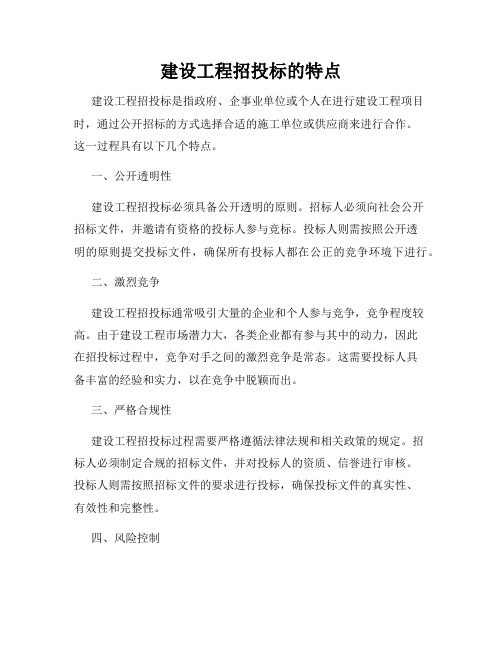 建设工程招投标的特点

建设工程招投标是指政府、企事业单位或个人在进行建设工程项目时，通过公开招标的方式选择合适的施工单位或供应商来进行合作。这一过程具有以下几个特点。

一、公开透明性

建设工程招投标必须具备公开透明的原则。招标人必须向社会公开招标文件，并邀请有资格的投标人参与竞标。投标人则需按照公开透明的原则提交投标文件，确保所有投标人都在公正的竞争环境下进行。

二、激烈竞争

建设工程招投标通常吸引大量的企业和个人参与竞争，竞争程度较高。由于建设工程市场潜力大，各类企业都有参与其中的动力，因此在招投标过程中，竞争对手之间的激烈竞争是常态。这需要投标人具备丰富的经验和实力，以在竞争中脱颖而出。

三、严格合规性

建设工程招投标过程需要严格遵循法律法规和相关政策的规定。招标人必须制定合规的招标文件，并对投标人的资质、信誉进行审核。投标人则需按照招标文件的要求进行投标，确保投标文件的真实性、有效性和完整性。

四、风险控制